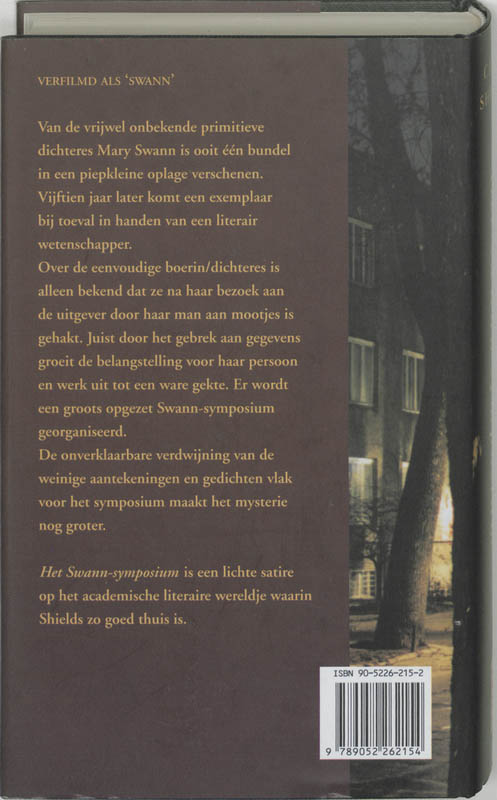 VERFILMD ALS 'SWANN'

Van de vrijwel onbekende primitieve dichteres Mary Swann is ooit één bundel in een piepkleine oplage verschenen. Vijftien jaar later komt een exemplaar bij toeval in handen van een literair wetenschapper.
Over de eenvoudige boerin/dichteres is alleen bekend dat ze na haar bezoek aan de uitgever door haar man aan mootjes is gehakt. Juist door het gebrek aan gegevens groeit de belangstelling voor haar persoon en werk uit tot een ware gekte. Er wordt een groots opgezet Swann-symposium georganiseerd.
De onverklaarbare verdwijning van de weinige aantekeningen en gedichten vlak voor het symposium maakt het mysterie nog groter.

Het Swann-symposium is een lichte satire op het academische literaire wereldje waarin Shields zo goed thuis is.

ISBN 90-5226-215-2

9 789052 262154